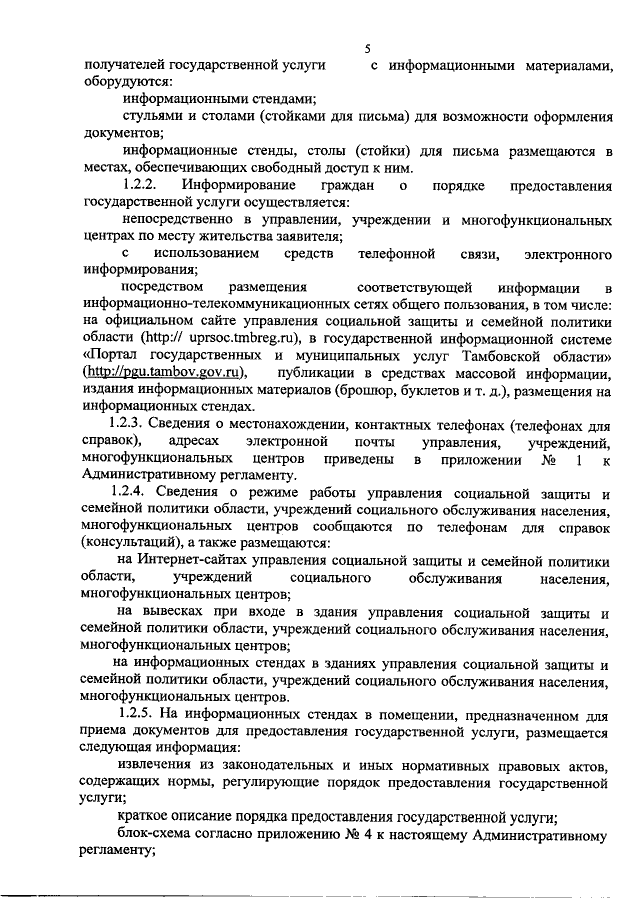 5

получателей государственной услуги с информационными материалами, оборудуются:

информационными стендами;

стульями и столами (стойками для письма) для возможности оформления документов;

информационные стенды, столы (стойки) для письма размещаются в местах, обеспечивающих свободный доступ к ним.

1.2.2. Информирование граждан о порядке предоставления государственной услуги осуществляется:

непосредственно в управлении, учреждении и многофункциональных центрах по месту жительства заявителя;

с использованием средств телефонной связи, электронного информирования;

посредством размещения соответствующей информации в информационно-телекоммуникационных сетях общего пользования, в том числе: на официальном сайте управления социальной защиты и семейной политики области (http:// uprsoc.tmbreg.ru), в государственной информационной системе «Портал государственных и муниципальных услуг Тамбовской области» (http://pgu.tambov.gov.ru), публикации в средствах массовой информации, издания информационных материалов (брошюр, буклетов и т. д.), размещения на информационных стендах.

1.2.3. Сведения о местонахождении, контактных телефонах (телефонах для справок), адресах электронной почты управления, учреждений, многофункциональных центров приведены в приложении № 1 к Административному регламенту.

1.2.4. Сведения о режиме работы управления социальной защиты и семейной политики области, учреждений социального обслуживания населения, многофункциональных центров сообщаются по телефонам для справок (консультаций), а также размещаются:

на Интернет-сайтах управления социальной защиты и семейной политики области, учреждений социального обслуживания населения, многофункциональных центров;

на вывесках при входе в здания управления социальной защиты и семейной политики области, учреждений социального обслуживания населения, многофункциональных центров;

на информационных стендах в зданиях управления социальной защиты и семейной политики области, учреждений социального обслуживания населения, многофункциональных центров.

1.2.5. На информационных стендах в помещении, предназначенном для приема документов для предоставления государственной услуги, размещается следующая информация:

извлечения из законодательных и иных нормативных правовых актов, содержащих нормы, регулирующие порядок предоставления государственной услуги;

краткое описание порядка предоставления государственной услуги;

блок-схема согласно приложению № 4 к настоящему Административному регламенту;